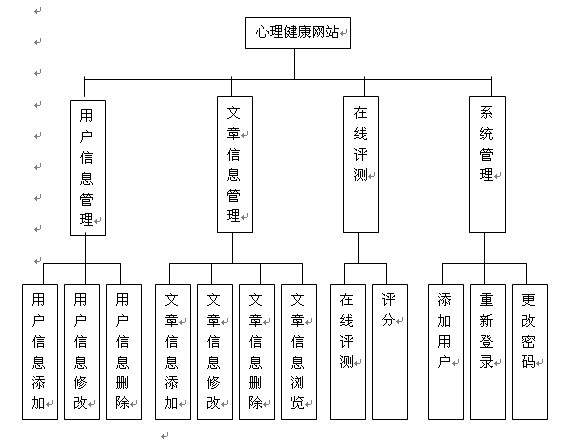 心理健康网站

用户信息管理

文章信息管理

在线评测

系统管理

用户信息添加

用户信息修改

用户信息删除

文章信息添加

文章信息修改

文章信息删除

文章信息浏览

在线评测

评分

添加用户

重新登录

更改密码